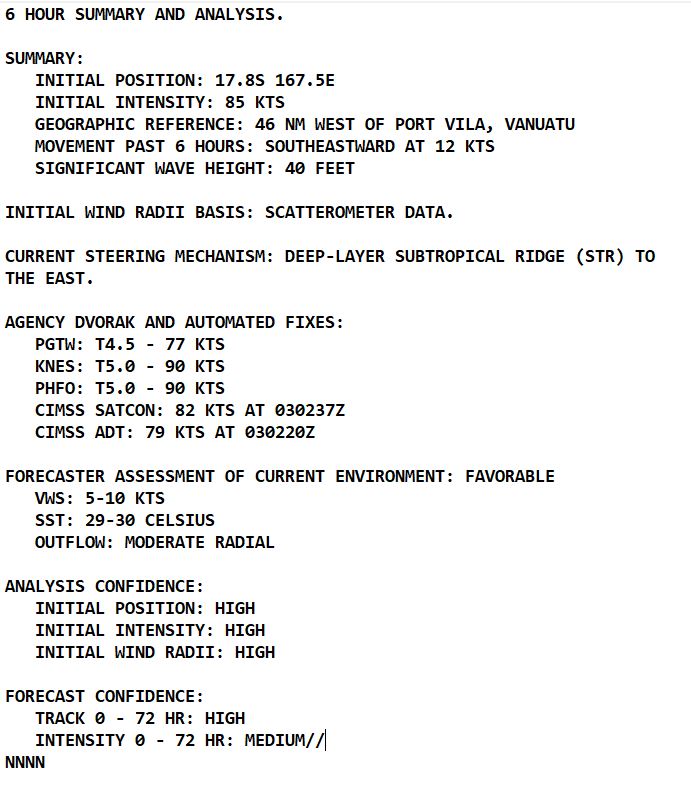 6 HOUR SUMMARY AND ANALYSIS.

SUMMARY:
INITIAL POSITION: 17.8S 167.5E
INITIAL INTENSITY: 85 KTS
GEOGRAPHIC REFERENCE: 46 NM WEST OF PORT VILA, VANUATU
MOVEMENT PAST 6 HOURS: SOUTHEASTWARD AT 12 KTS
SIGNIFICANT WAVE HEIGHT: 40 FEET

INITIAL WIND RADII BASIS: SCATTEROMETER DATA.

CURRENT STEERING MECHANISM: DEEP-LAYER SUBTROPICAL RIDGE (STR) TO THE EAST.

AGENCY DVORAK AND AUTOMATED FIXES:
PGTW: T4.5 - 77 KTS
KNES: T5.0 - 90 KTS
PHFO: T5.0 - 90 KTS
CIMSS SATCON: 82 KTS AT 030237Z
CIMSS ADT: 79 KTS AT 030220Z

FORECASTER ASSESSMENT OF CURRENT ENVIRONMENT: FAVORABLE
VWS: 5-10 KTS
SST: 29-30 CELSIUS
OUTFLOW: MODERATE RADIAL

ANALYSIS CONFIDENCE:
INITIAL POSITION: HIGH
INITIAL INTENSITY: HIGH
INITIAL WIND RADII: HIGH

FORECAST CONFIDENCE:
TRACK 0 - 72 HR: HIGH
INTENSITY 0 - 72 HR: MEDIUM//
NNNN